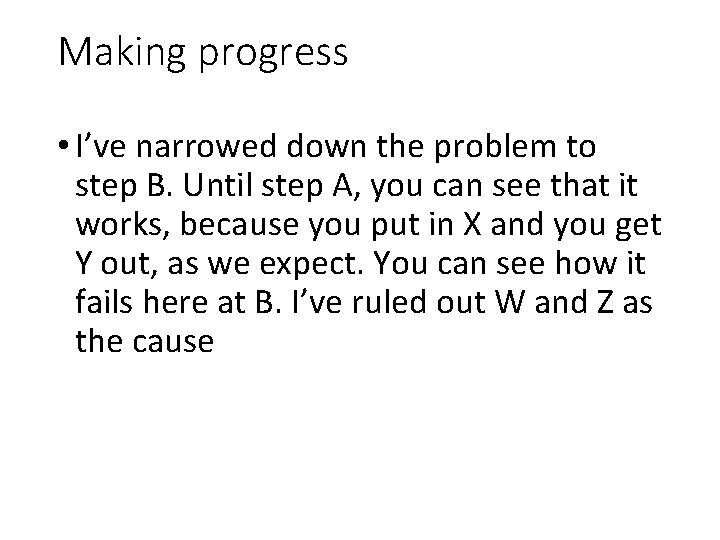 Making progress

• I’ve narrowed down the problem to step B. Until step A, you can see that it works, because you put in X and you get Y out, as we expect. You can see how it fails here at B. I’ve ruled out W and Z as the cause